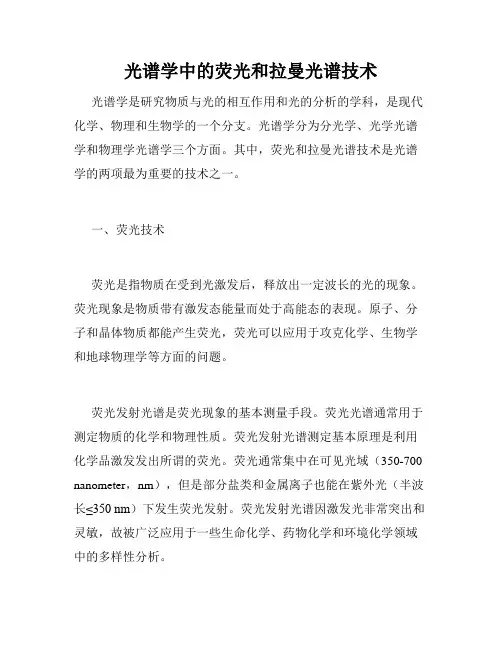 光谱学中的荧光和拉曼光谱技术

光谱学是研究物质与光的相互作用和光的分析的学科，是现代化学、物理和生物学的一个分支。光谱学分为分光学、光学光谱学和物理学光谱学三个方面。其中，荧光和拉曼光谱技术是光谱学的两项最为重要的技术之一。

一、荧光技术

荧光是指物质在受到光激发后，释放出一定波长的光的现象。荧光现象是物质带有激发态能量而处于高能态的表现。原子、分子和晶体物质都能产生荧光，荧光可以应用于攻克化学、生物学和地球物理学等方面的问题。

荧光发射光谱是荧光现象的基本测量手段。荧光光谱通常用于测定物质的化学和物理性质。荧光发射光谱测定基本原理是利用化学品激发发出所谓的荧光。荧光通常集中在可见光域（350-700 nanometer，nm），但是部分盐类和金属离子也能在紫外光（半波长≤350 nm）下发生荧光发射。荧光发射光谱因激发光非常突出和灵敏，故被广泛应用于一些生命化学、药物化学和环境化学领域中的多样性分析。